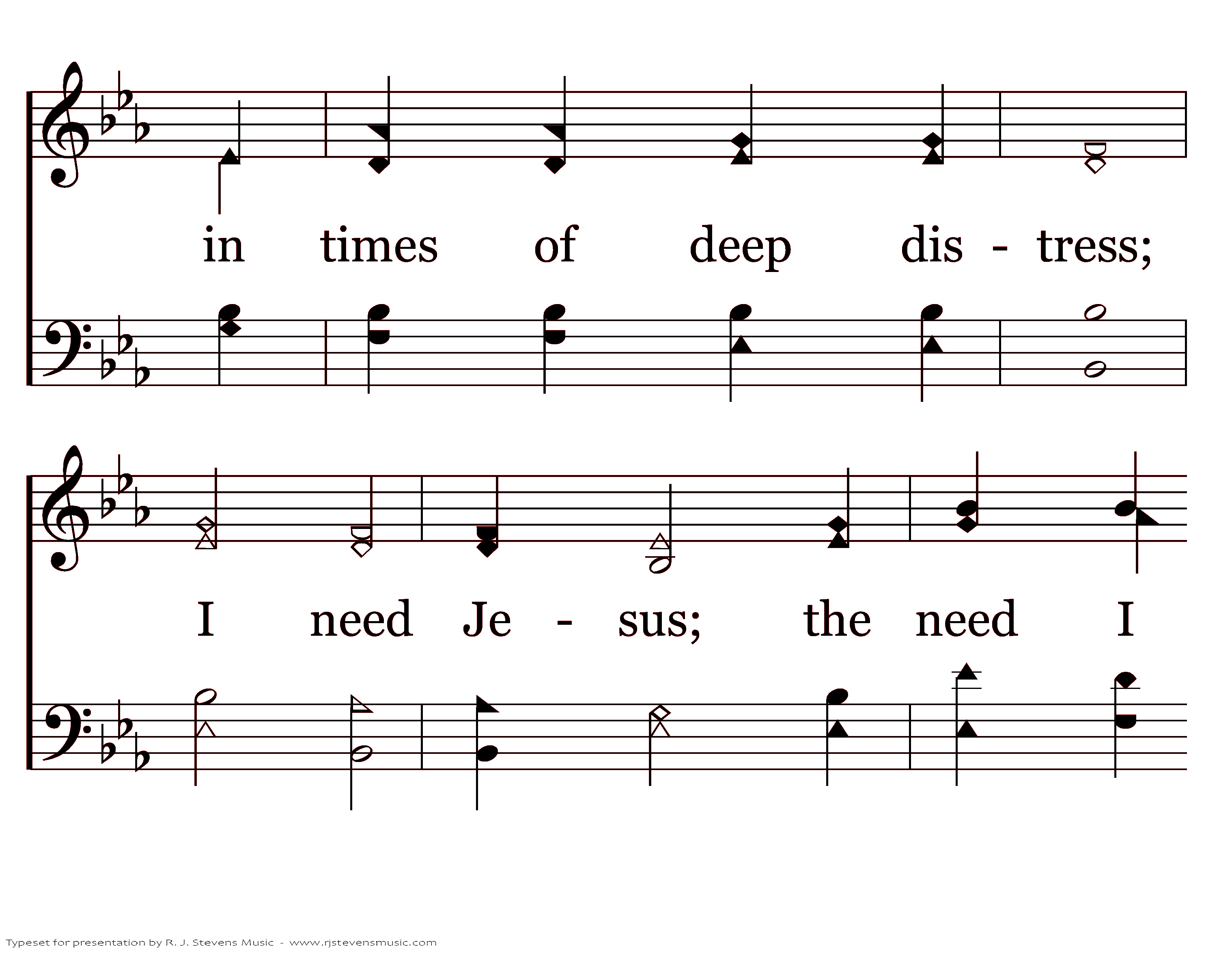 in times of deep dis - tress;

I need Je - sus; the need I

Typeset for presentation by R. J. Stevens Music - www.rjstevensmusic.com